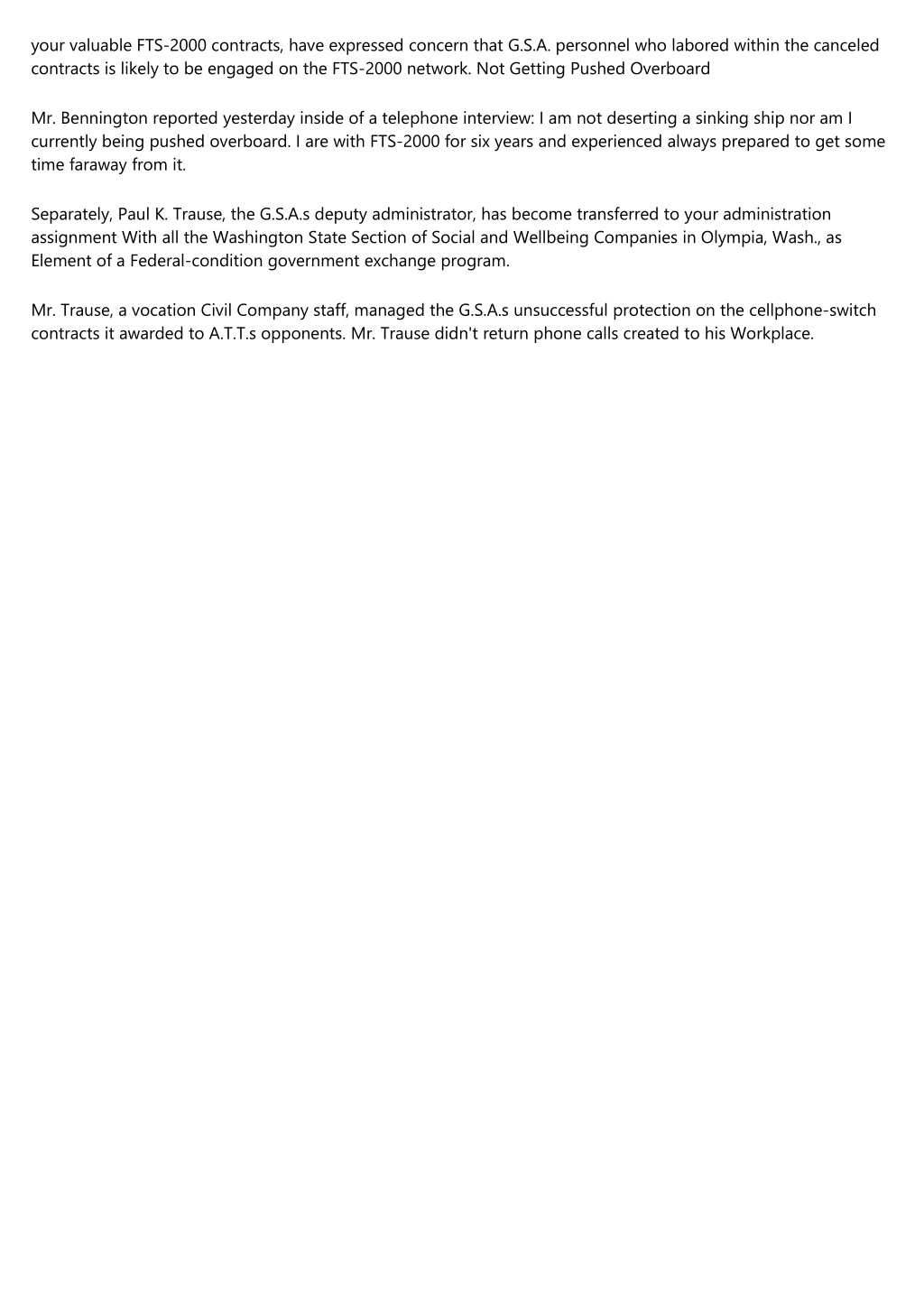 your valuable FTS-2000 contracts, have expressed concern that G.S.A. personnel who labored within the canceled contracts is likely to be engaged on the FTS-2000 network. Not Getting Pushed Overboard

Mr. Bennington reported yesterday inside of a telephone interview: I am not deserting a sinking ship nor am I currently being pushed overboard. I are with FTS-2000 for six years and experienced always prepared to get some time faraway from it.

Separately, Paul K. Trause, the G.S.A.s deputy administrator, has become transferred to your administration assignment With all the Washington State Section of Social and Wellbeing Companies in Olympia, Wash., as Element of a Federal-condition government exchange program.

Mr. Trause, a vocation Civil Company staff, managed the G.S.A.s unsuccessful protection on the cellphone-switch contracts it awarded to A.T.T.s opponents. Mr. Trause didn't return phone calls created to his Workplace.